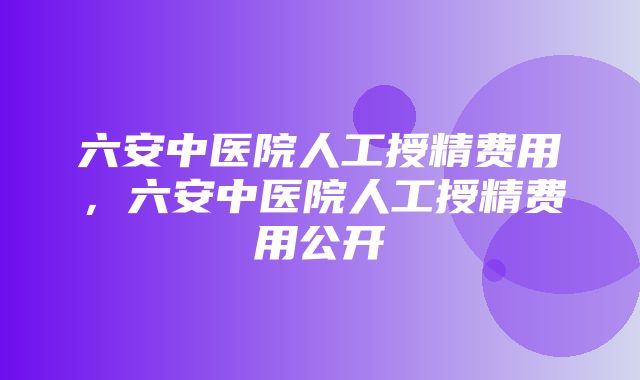 六安中医院人工授精费用，六安中医院人工授精费用公开